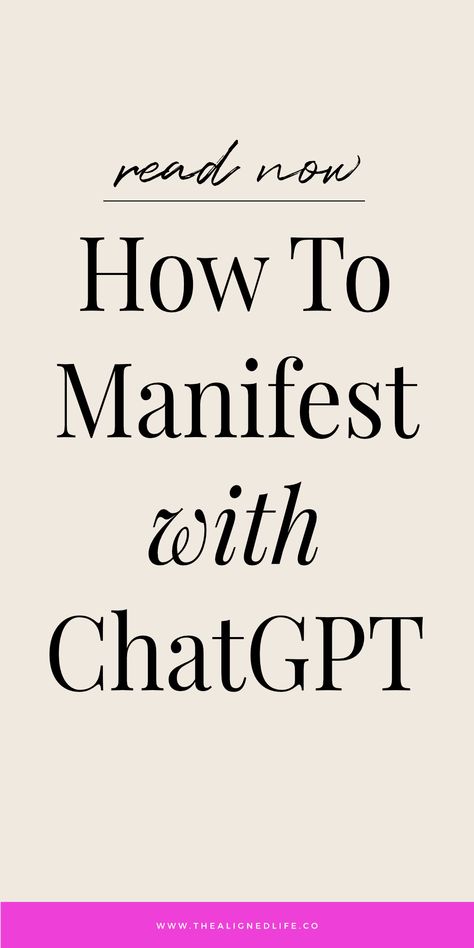 read now

How To Manifest with ChatGPT

WWW.THEALIGNEDLIFE.CO